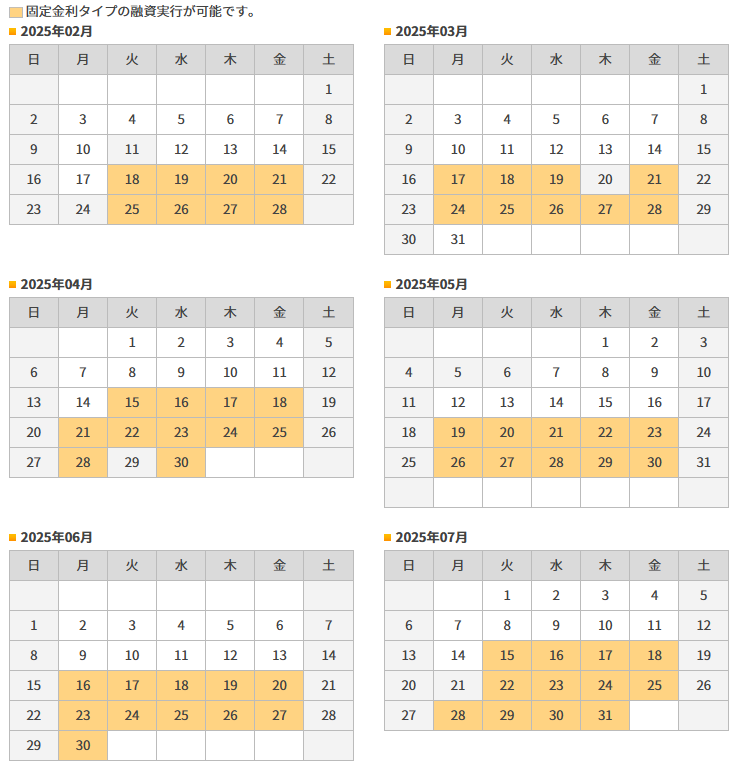 固定金利タイプの融資実行が可能です。

2025年02月

| 日 | 月 | 火 | 水 | 木 | 金 | 土 |
|---|---|---|---|---|---|---|
| | | | | | | 1 |
| 2 | 3 | 4 | 5 | 6 | 7 | 8 |
| 9 | 10 | 11 | 12 | 13 | 14 | 15 |
| 16 | 17 | 18 | 19 | 20 | 21 | 22 |
| 23 | 24 | 25 | 26 | 27 | 28 | |

2025年03月

| 日 | 月 | 火 | 水 | 木 | 金 | 土 |
|---|---|---|---|---|---|---|
| | | | | | | 1 |
| 2 | 3 | 4 | 5 | 6 | 7 | 8 |
| 9 | 10 | 11 | 12 | 13 | 14 | 15 |
| 16 | 17 | 18 | 19 | 20 | 21 | 22 |
| 23 | 24 | 25 | 26 | 27 | 28 | 29 |
| 30 | 31 | | | | | |

2025年04月

| 日 | 月 | 火 | 水 | 木 | 金 | 土 |
|---|---|---|---|---|---|---|
| | | 1 | 2 | 3 | 4 | 5 |
| 6 | 7 | 8 | 9 | 10 | 11 | 12 |
| 13 | 14 | 15 | 16 | 17 | 18 | 19 |
| 20 | 21 | 22 | 23 | 24 | 25 | 26 |
| 27 | 28 | 29 | 30 | | | |

2025年05月

| 日 | 月 | 火 | 水 | 木 | 金 | 土 |
|---|---|---|---|---|---|---|
| | | | | 1 | 2 | 3 |
| 4 | 5 | 6 | 7 | 8 | 9 | 10 |
| 11 | 12 | 13 | 14 | 15 | 16 | 17 |
| 18 | 19 | 20 | 21 | 22 | 23 | 24 |
| 25 | 26 | 27 | 28 | 29 | 30 | 31 |
| | | | | | | |

2025年06月

| 日 | 月 | 火 | 水 | 木 | 金 | 土 |
|---|---|---|---|---|---|---|
| | | | | | | |
| 1 | 2 | 3 | 4 | 5 | 6 | 7 |
| 8 | 9 | 10 | 11 | 12 | 13 | 14 |
| 15 | 16 | 17 | 18 | 19 | 20 | 21 |
| 22 | 23 | 24 | 25 | 26 | 27 | 28 |
| 29 | 30 | | | | | |

2025年07月

| 日 | 月 | 火 | 水 | 木 | 金 | 土 |
|---|---|---|---|---|---|---|
| | | 1 | 2 | 3 | 4 | 5 |
| 6 | 7 | 8 | 9 | 10 | 11 | 12 |
| 13 | 14 | 15 | 16 | 17 | 18 | 19 |
| 20 | 21 | 22 | 23 | 24 | 25 | 26 |
| 27 | 28 | 29 | 30 | 31 | | |